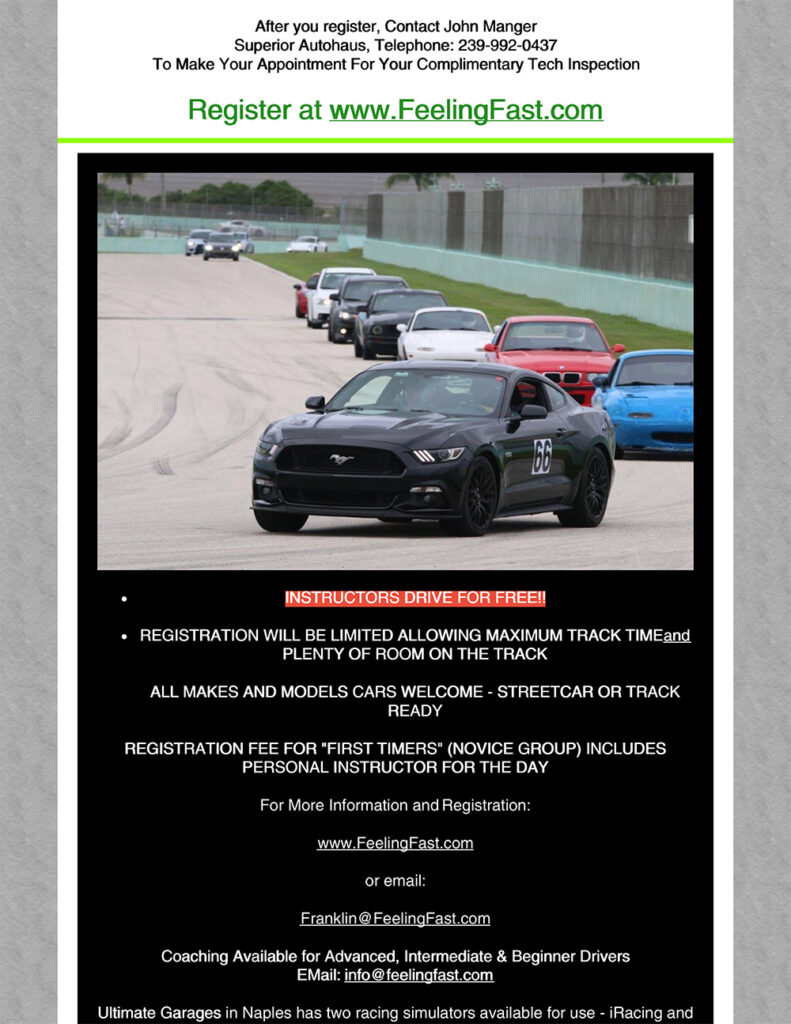 After you register, Contact John Manger
Superior Autohaus, Telephone: 239-992-0437
To Make Your Appointment For Your Complimentary Tech Inspection

Register at www.FeelingFast.com

66

- INSTRUCTORS DRIVE FOR FREE!!

- REGISTRATION WILL BE LIMITED ALLOWING MAXIMUM TRACK TIMEand PLENTY OF ROOM ON THE TRACK

ALL MAKES AND MODELS CARS WELCOME - STREETCAR OR TRACK READY

REGISTRATION FEE FOR "FIRST TIMERS" (NOVICE GROUP) INCLUDES PERSONAL INSTRUCTOR FOR THE DAY

For More Information and Registration:

www.FeelingFast.com

or email:

Franklin@FeelingFast.com

Coaching Available for Advanced, Intermediate & Beginner Drivers
EMail: info@feelingfast.com

Ultimate Garages in Naples has two racing simulators available for use - iRacing and